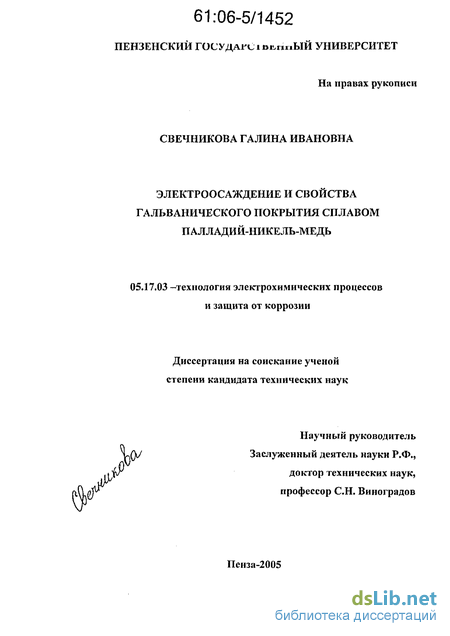 61:06-5/1452

ПЕНЗЕНСКИЙ ГОСУДАРСТВЕННЫЙ УНИВЕРСИТЕТ

На правах рукописи

СВЕЧНИКОВА ГАЛИНА ИВАНОВНА

ЭЛЕКТРООСАЖДЕНИЕ И СВОЙСТВА ГАЛЬВАНИЧЕСКОГО ПОКРЫТИЯ СПЛАВОМ ПАЛЛАДИЙ-НИКЕЛЬ-МЕДЬ

05.17.03 –технология электрохимических процессов и защита от коррозии

Диссертация на соискание ученой степени кандидата технических наук

Научный руководитель
Заслуженный деятель науки Р.Ф.,
доктор технических наук,
профессор С.Н. Виноградов

Свечникова

Пенза-2005

dsLib.net
библиотека диссертаций